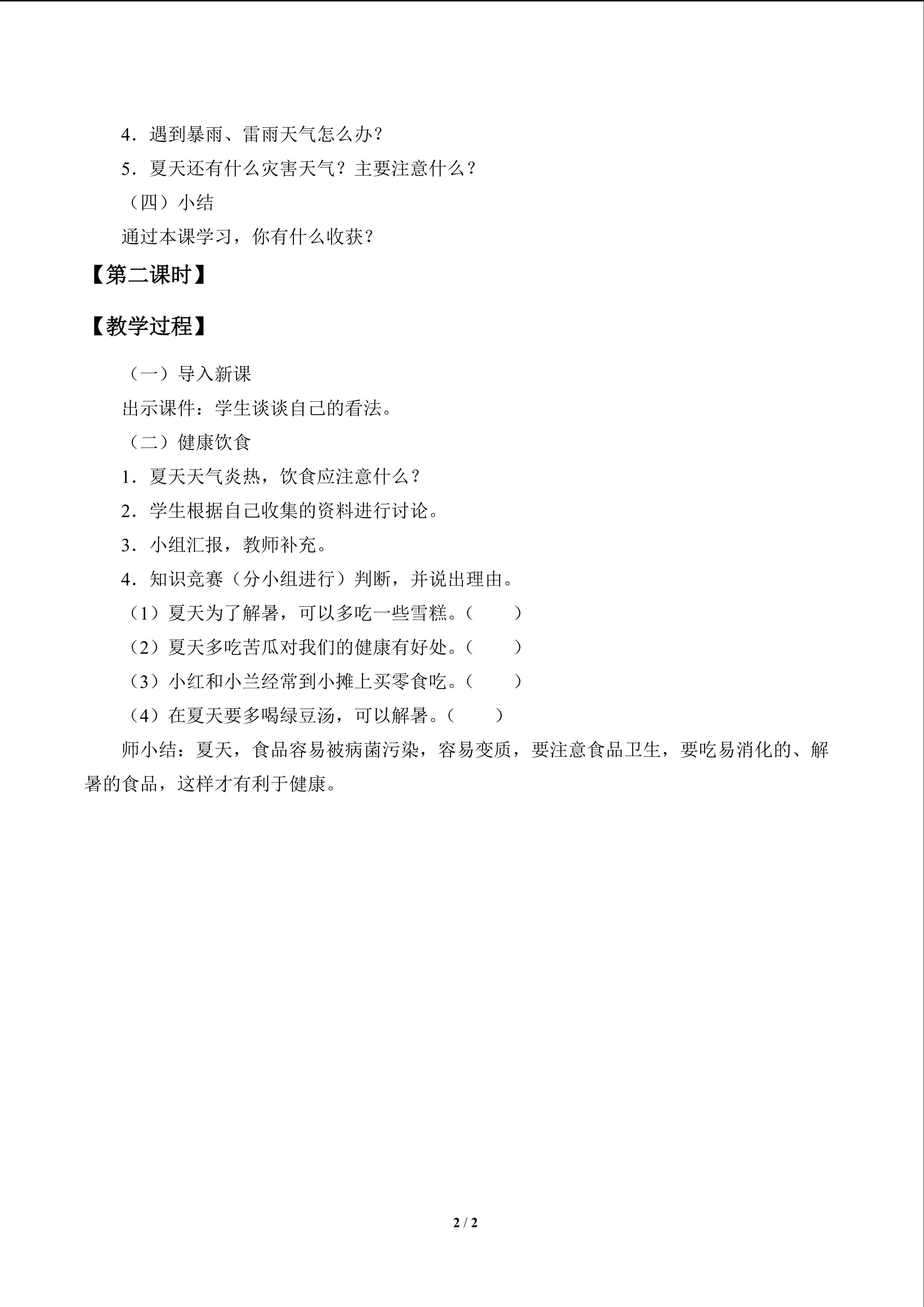 4．遇到暴雨、雷雨天气怎么办？

5．夏天还有什么灾害天气？主要注意什么？

（四）小结

通过本课学习，你有什么收获？

【第二课时】

【教学过程】

（一）导入新课

出示课件：学生谈谈自己的看法。

（二）健康饮食

1．夏天天气炎热，饮食应注意什么？

2．学生根据自己收集的资料进行讨论。

3．小组汇报，教师补充。

4．知识竞赛（分小组进行）判断，并说出理由。

（1）夏天为了解暑，可以多吃一些雪糕。（ ）

（2）夏天多吃苦瓜对我们的健康有好处。（ ）

（3）小红和小兰经常到小摊上买零食吃。（ ）

（4）在夏天要多喝绿豆汤，可以解暑。（ ）

师小结：夏天，食品容易被病菌污染，容易变质，要注意食品卫生，要吃易消化的、解暑的食品，这样才有利于健康。

2 / 2